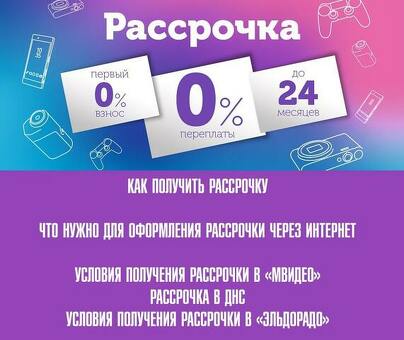 Рассрочка

первый
0%
взнос

0%
переплаты

до
24
месяцев

КАК ПОЛУЧИТЬ РАССРОЧКУ

ЧТО НУЖНО ДЛЯ ОФОРМЛЕНИЯ РАССРОЧКИ ЧЕРЕЗ ИНТЕРНЕТ

УСЛОВИЯ ПОЛУЧЕНИЯ РАССРОЧКИ В «МВИДЕО»
РАССРОЧКА В ДНС
УСЛОВИЯ ПОЛУЧЕНИЯ РАССРОЧКИ В «ЭЛЬДОРАДО»